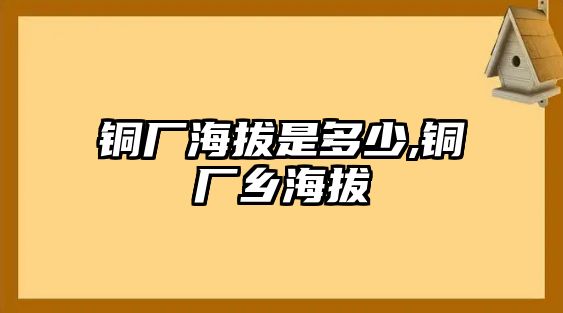 铜厂海拔是多少,铜厂乡海拔